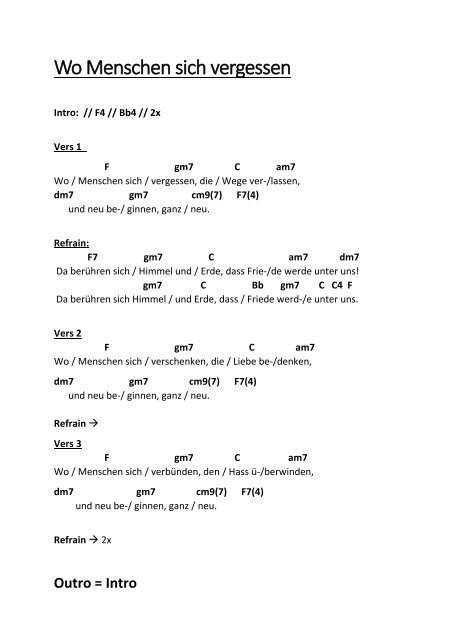 Wo Menschen sich vergessen

Intro: // F4 // Bb4 // 2x

Vers 1

F gm7 C am7
Wo / Menschen sich / vergessen, die / Wege ver-/lassen,
dm7 gm7 cm9(7) F7(4)
und neu be-/ ginnen, ganz / neu.

Refrain:
F7 gm7 C am7 dm7
Da berühren sich / Himmel und / Erde, dass Frie-/de werde unter uns!
gm7 C Bb gm7 C C4 F
Da berühren sich Himmel / und Erde, dass / Friede werd-/e unter uns.

Vers 2
F gm7 C am7
Wo / Menschen sich / verschenken, die / Liebe be-/denken,

dm7 gm7 cm9(7) F7(4)
und neu be-/ ginnen, ganz / neu.

Refrain →

Vers 3
F gm7 C am7
Wo / Menschen sich / verbünden, den / Hass ü-/berwinden,

dm7 gm7 cm9(7) F7(4)
und neu be-/ ginnen, ganz / neu.

Refrain → 2x

Outro = Intro